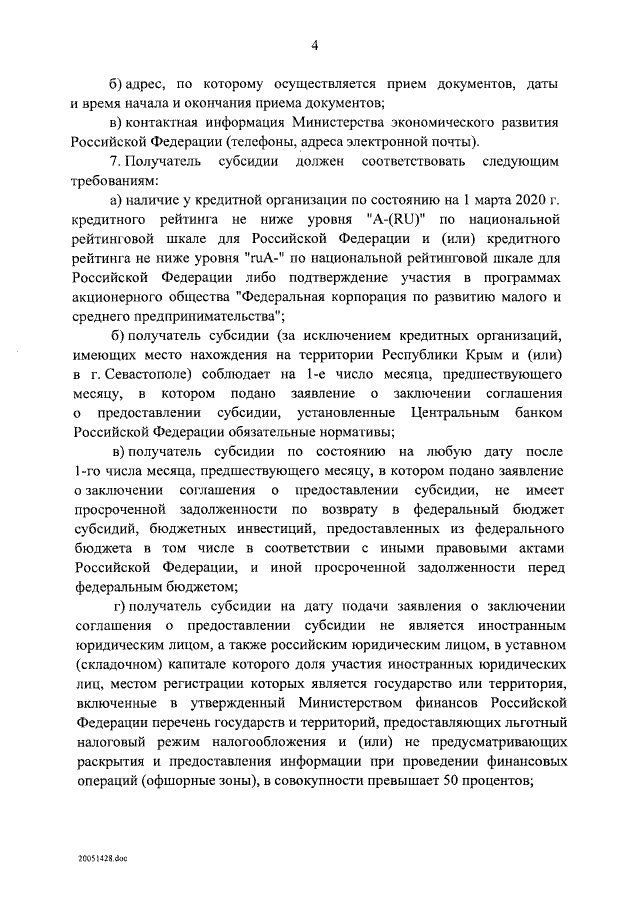 4

б) адрес, по которому осуществляется прием документов, даты и время начала и окончания приема документов;

в) контактная информация Министерства экономического развития Российской Федерации (телефоны, адреса электронной почты).

7. Получатель субсидии должен соответствовать следующим требованиям:

а) наличие у кредитной организации по состоянию на 1 марта 2020 г. кредитного рейтинга не ниже уровня "A-(RU)" по национальной рейтинговой шкале для Российской Федерации и (или) кредитного рейтинга не ниже уровня "ruA-" по национальной рейтинговой шкале для Российской Федерации либо подтверждение участия в программах акционерного общества "Федеральная корпорация по развитию малого и среднего предпринимательства";

б) получатель субсидии (за исключением кредитных организаций, имеющих место нахождения на территории Республики Крым и (или) в г. Севастополе) соблюдает на 1-е число месяца, предшествующего месяцу, в котором подано заявление о заключении соглашения о предоставлении субсидии, установленные Центральным банком Российской Федерации обязательные нормативы;

в) получатель субсидии по состоянию на любую дату после 1-го числа месяца, предшествующего месяцу, в котором подано заявление о заключении соглашения о предоставлении субсидии, не имеет просроченной задолженности по возврату в федеральный бюджет субсидий, бюджетных инвестиций, предоставленных из федерального бюджета в том числе в соответствии с иными правовыми актами Российской Федерации, и иной просроченной задолженности перед федеральным бюджетом;

г) получатель субсидии на дату подачи заявления о заключении соглашения о предоставлении субсидии не является иностранным юридическим лицом, а также российским юридическим лицом, в уставном (складочном) капитале которого доля участия иностранных юридических лиц, местом регистрации которых является государство или территория, включенные в утвержденный Министерством финансов Российской Федерации перечень государств и территорий, предоставляющих льготный налоговый режим налогообложения и (или) не предусматривающих раскрытия и предоставления информации при проведении финансовых операций (офшорные зоны), в совокупности превышает 50 процентов;

20051428.doc